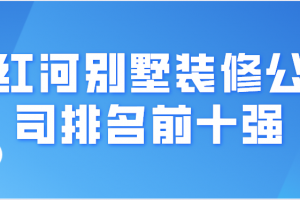 红河别墅装修公司排名前十强